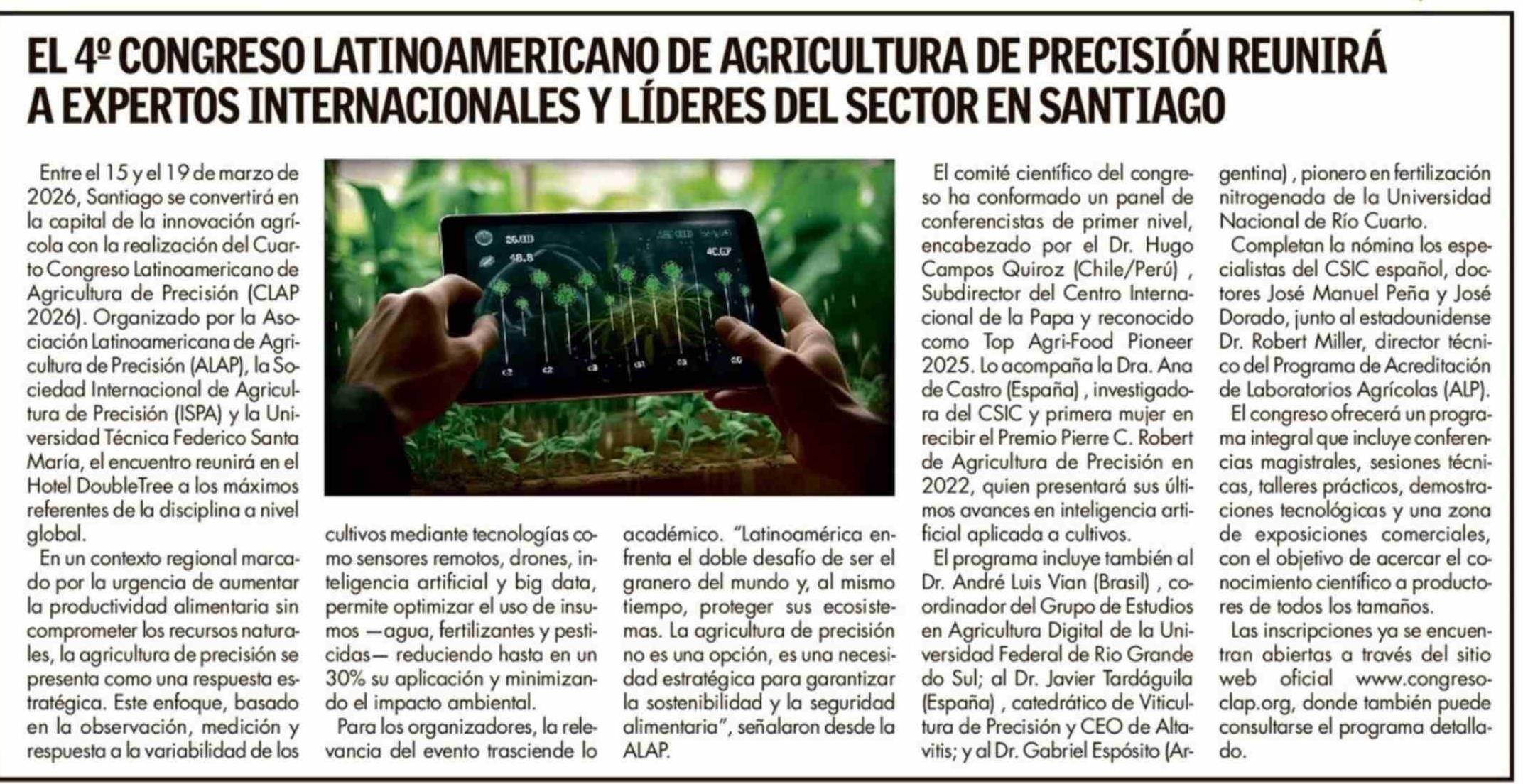 EL 4º CONGRESO LATINOAMERICANO DE AGRICULTURA DE PRECISIÓN REUNIRÁ A EXPERTOS INTERNACIONALES Y LÍDERES DEL SECTOR EN SANTIAGO

Entre el 15 y el 19 de marzo de 2026, Santiago se convertirá en la capital de la innovación agrícola con la realización del Cuarto Congreso Latinoamericano de Agricultura de Precisión (CLAP 2026). Organizado por la Asociación Latinoamericana de Agricultura de Precisión (ALAP), la Sociedad Internacional de Agricultura de Precisión (ISPA) y la Universidad Técnica Federico Santa María, el encuentro reunirá en el Hotel DoubleTree a los máximos referentes de la disciplina a nivel global.

En un contexto regional marcado por la urgencia de aumentar la productividad alimentaria sin comprometer los recursos naturales, la agricultura de precisión se presenta como una respuesta estratégica. Este enfoque, basado en la observación, medición y respuesta a la variabilidad de los cultivos mediante tecnologías como sensores remotos, drones, inteligencia artificial y big data, permite optimizar el uso de insumos —agua, fertilizantes y pesticidas— reduciendo hasta en un 30% su aplicación y minimizando el impacto ambiental.

Para los organizadores, la relevancia del evento trasciende lo académico. "Latinoamérica enfrenta el doble desafío de ser el granero del mundo y, al mismo tiempo, proteger sus ecosistemas. La agricultura de precisión no es una opción, es una necesidad estratégica para garantizar la sostenibilidad y la seguridad alimentaria", señalaron desde la ALAP.

El comité científico del congreso ha conformado un panel de conferencistas de primer nivel, encabezado por el Dr. Hugo Campos Quiroz (Chile/Perú) , Subdirector del Centro Internacional de la Papa y reconocido como Top Agri-Food Pioneer 2025. Lo acompaña la Dra. Ana de Castro (España) , investigadora del CSIC y primera mujer en recibir el Premio Pierre C. Robert de Agricultura de Precisión en 2022, quien presentará sus últimos avances en inteligencia artificial aplicada a cultivos.

El programa incluye también al Dr. André Luis Vian (Brasil) , coordinador del Grupo de Estudios en Agricultura Digital de la Universidad Federal de Rio Grande do Sul; al Dr. Javier Tardáguila (España) , catedrático de Viticultura de Precisión y CEO de Altavitis; y al Dr. Gabriel Espósito (Argentina) , pionero en fertilización nitrogenada de la Universidad Nacional de Río Cuarto.

Completan la nómina los especialistas del CSIC español, doctores José Manuel Peña y José Dorado, junto al estadounidense Dr. Robert Miller, director técnico del Programa de Acreditación de Laboratorios Agrícolas (ALP).

El congreso ofrecerá un programa integral que incluye conferencias magistrales, sesiones técnicas, talleres prácticos, demostraciones tecnológicas y una zona de exposiciones comerciales, con el objetivo de acercar el conocimiento científico a productores de todos los tamaños.

Las inscripciones ya se encuentran abiertas a través del sitio web oficial www.congresoclap.org, donde también puede consultarse el programa detallado.